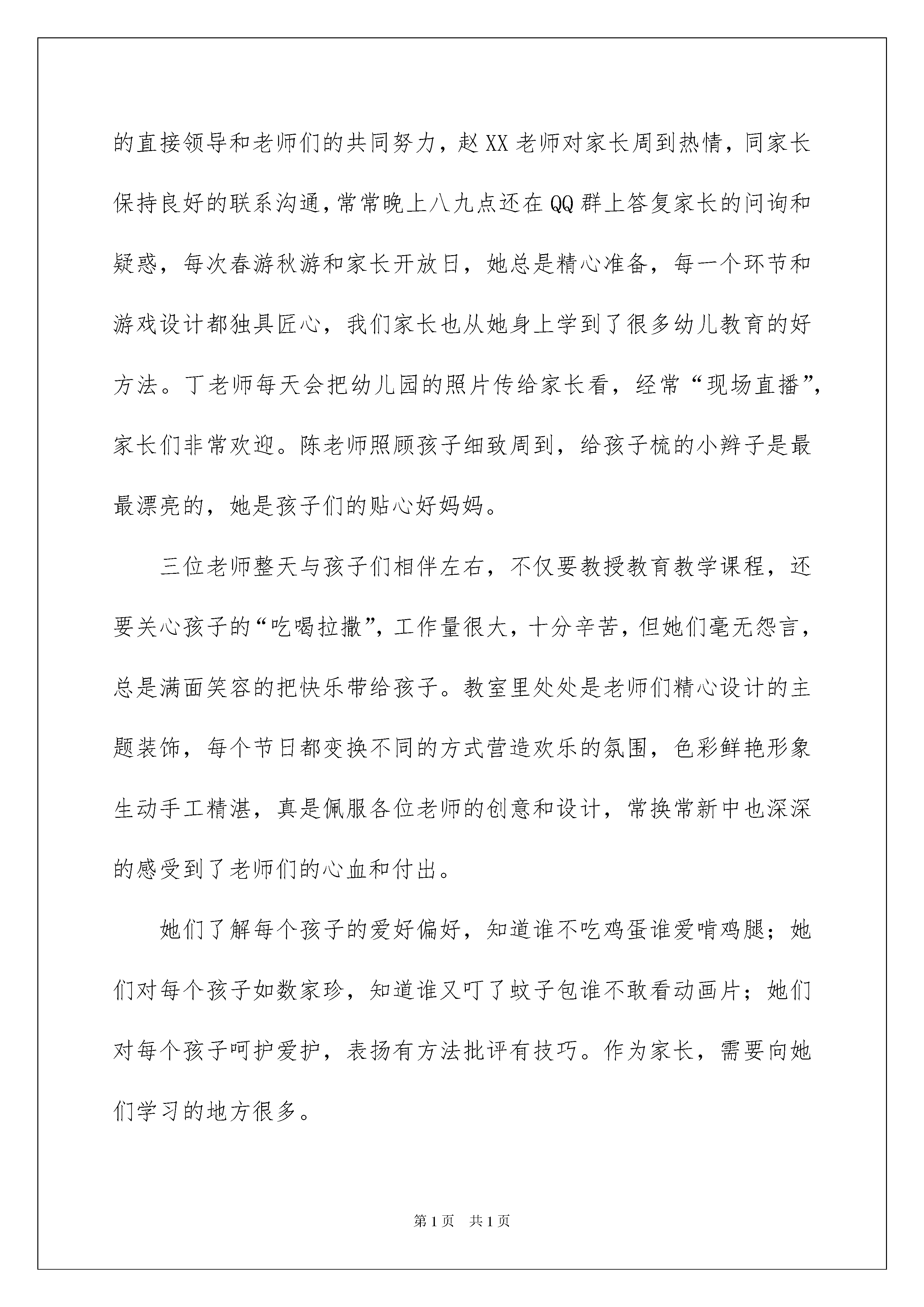 的直接领导和老师们的共同努力，赵XX老师对家长周到热情，同家长保持良好的联系沟通，常常晚上八九点还在QQ群上答复家长的问询和疑惑，每次春游秋游和家长开放日，她总是精心准备，每一个环节和游戏设计都独具匠心，我们家长也从她身上学到了很多幼儿教育的好方法。丁老师每天会把幼儿园的照片传给家长看，经常“现场直播”，家长们非常欢迎。陈老师照顾孩子细致周到，给孩子梳的小辫子是最最漂亮的，她是孩子们的贴心好妈妈。

三位老师整天与孩子们相伴左右，不仅要教授教育教学课程，还要关心孩子的“吃喝拉撒”，工作量很大，十分辛苦，但她们毫无怨言，总是满面笑容的把快乐带给孩子。教室里处处是老师们精心设计的主题装饰，每个节日都变换不同的方式营造欢乐的氛围，色彩鲜艳形象生动手工精湛，真是佩服各位老师的创意和设计，常换常新中也深深的感受到了老师们的心血和付出。

她们了解每个孩子的爱好偏好，知道谁不吃鸡蛋谁爱啃鸡腿；她们对每个孩子如数家珍，知道谁又叮了蚊子包谁不敢看动画片；她们对每个孩子呵护爱护，表扬有方法批评有技巧。作为家长，需要向她们学习的地方很多。

第1页 共1页